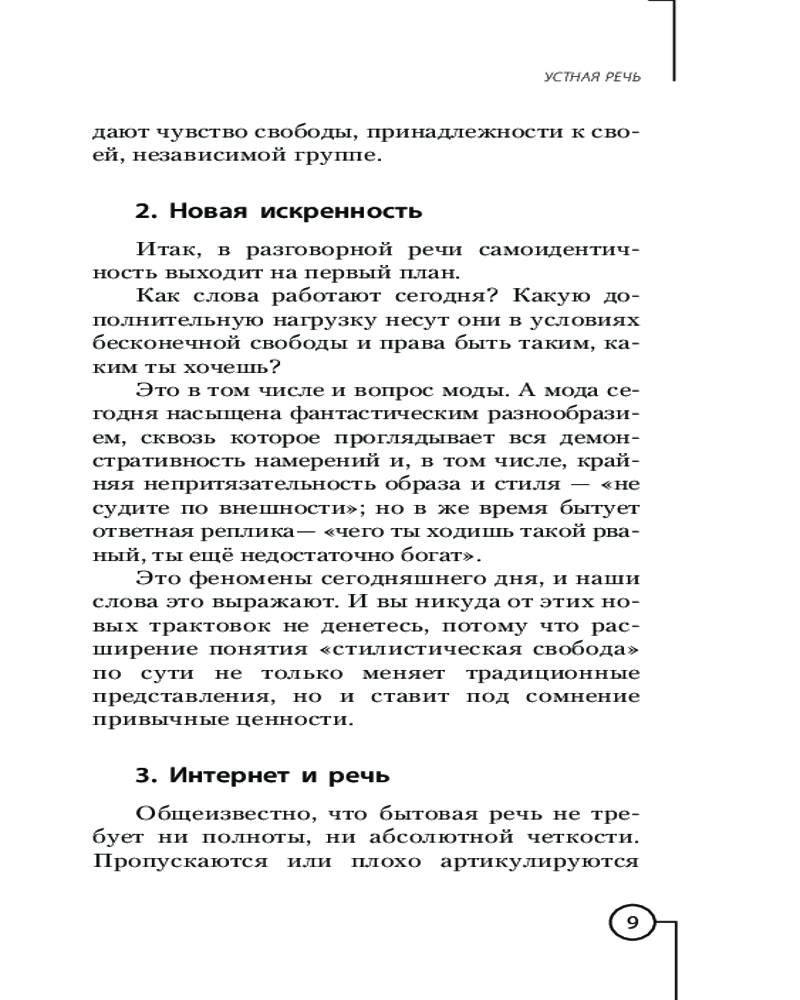 УСТНАЯ РЕЧЬ

дают чувство свободы, принадлежности к своей, независимой группе.

2. Новая искренность

Итак, в разговорной речи самоидентичность выходит на первый план.

Как слова работают сегодня? Какую дополнительную нагрузку несут они в условиях бесконечной свободы и права быть таким, каким ты хочешь?

Это в том числе и вопрос моды. А мода сегодня насыщена фантастическим разнообразием, сквозь которое проглядывает вся демонстративность намерений и, в том числе, крайняя непритязательность образа и стиля — «не судите по внешности»; но в же время бытует ответная реплика— «чего ты ходишь такой рваный, ты ещё недостаточно богат».

Это феномены сегодняшнего дня, и наши слова это выражают. И вы никуда от этих новых трактовок не денетесь, потому что расширение понятия «стилистическая свобода» по сути не только меняет традиционные представления, но и ставит под сомнение привычные ценности.

3. Интернет и речь

Общеизвестно, что бытовая речь не требует ни полноты, ни абсолютной четкости. Пропускаются или плохо артикулируются

9